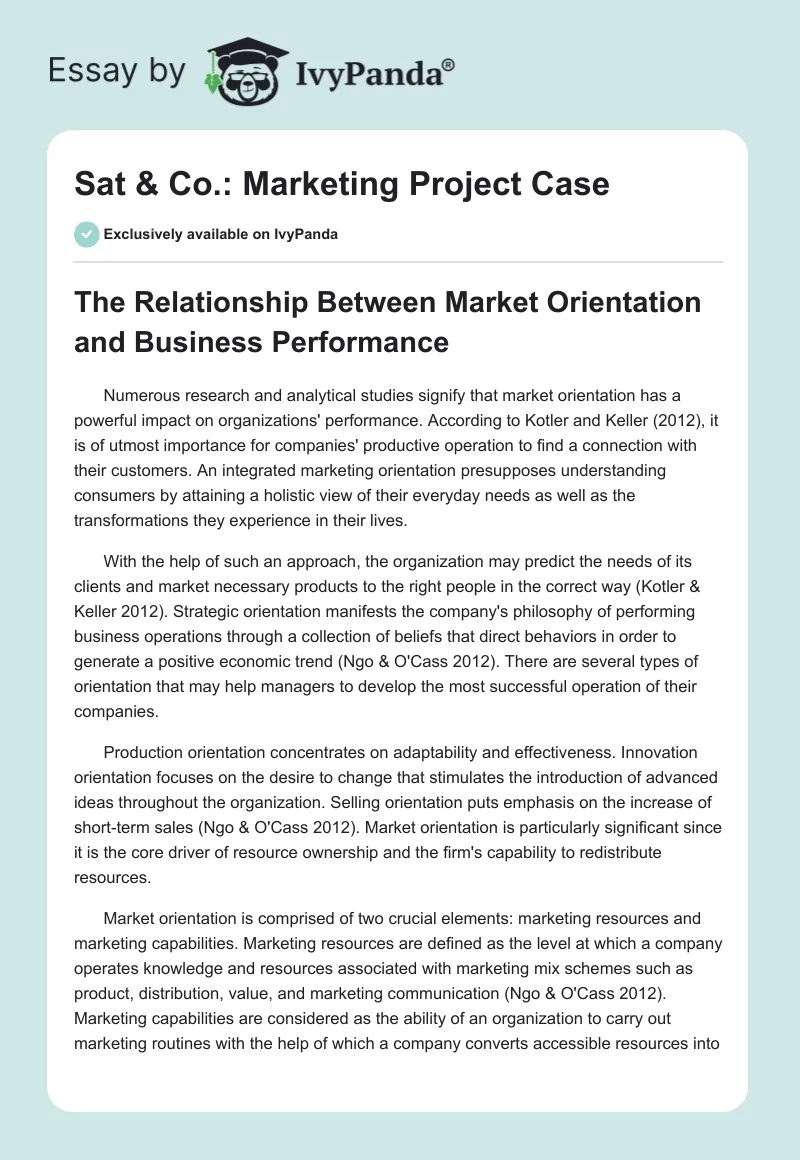 Essay by IvyPanda®

Sat & Co.: Marketing Project Case

Exclusively available on IvyPanda

The Relationship Between Market Orientation and Business Performance

Numerous research and analytical studies signify that market orientation has a powerful impact on organizations' performance. According to Kotler and Keller (2012), it is of utmost importance for companies' productive operation to find a connection with their customers. An integrated marketing orientation presupposes understanding consumers by attaining a holistic view of their everyday needs as well as the transformations they experience in their lives.

With the help of such an approach, the organization may predict the needs of its clients and market necessary products to the right people in the correct way (Kotler & Keller 2012). Strategic orientation manifests the company's philosophy of performing business operations through a collection of beliefs that direct behaviors in order to generate a positive economic trend (Ngo & O'Cass 2012). There are several types of orientation that may help managers to develop the most successful operation of their companies.

Production orientation concentrates on adaptability and effectiveness. Innovation orientation focuses on the desire to change that stimulates the introduction of advanced ideas throughout the organization. Selling orientation puts emphasis on the increase of short-term sales (Ngo & O'Cass 2012). Market orientation is particularly significant since it is the core driver of resource ownership and the firm's capability to redistribute resources.

Market orientation is comprised of two crucial elements: marketing resources and marketing capabilities. Marketing resources are defined as the level at which a company operates knowledge and resources associated with marketing mix schemes such as product, distribution, value, and marketing communication (Ngo & O'Cass 2012). Marketing capabilities are considered as the ability of an organization to carry out marketing routines with the help of which a company converts accessible resources into